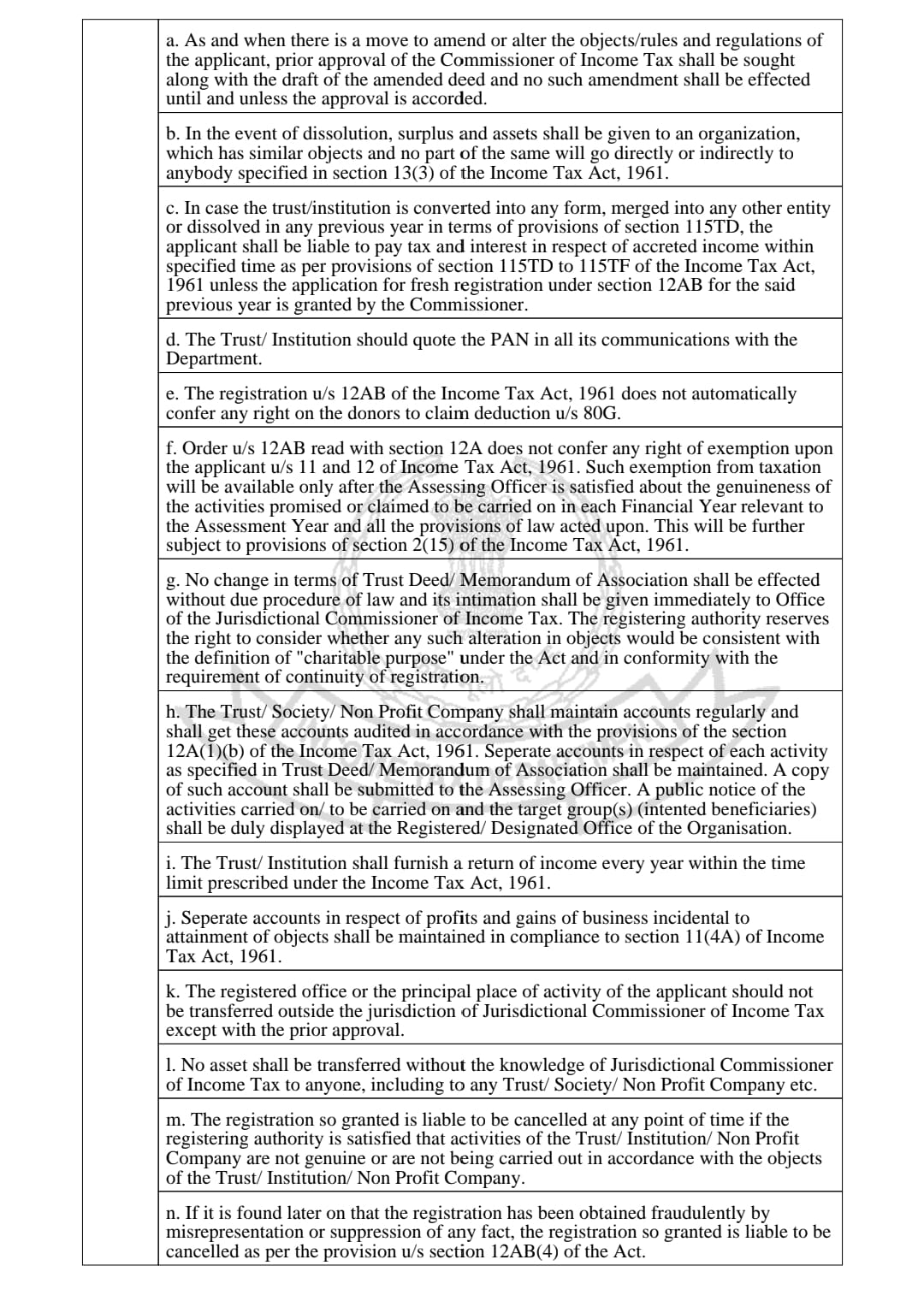 a. As and when there is a move to amend or alter the objects/rules and regulations of the applicant, prior approval of the Commissioner of Income Tax shall be sought along with the draft of the amended deed and no such amendment shall be effected until and unless the approval is accorded.

b. In the event of dissolution, surplus and assets shall be given to an organization, which has similar objects and no part of the same will go directly or indirectly to anybody specified in section 13(3) of the Income Tax Act, 1961.

c. In case the trust/institution is converted into any form, merged into any other entity or dissolved in any previous year in terms of provisions of section 115TD, the applicant shall be liable to pay tax and interest in respect of accreted income within specified time as per provisions of section 115TD to 115TF of the Income Tax Act, 1961 unless the application for fresh registration under section 12AB for the said previous year is granted by the Commissioner.

d. The Trust/ Institution should quote the PAN in all its communications with the Department.

e. The registration u/s 12AB of the Income Tax Act, 1961 does not automatically confer any right on the donors to claim deduction u/s 80G.

f. Order u/s 12AB read with section 12A does not confer any right of exemption upon the applicant u/s 11 and 12 of Income Tax Act, 1961. Such exemption from taxation will be available only after the Assessing Officer is satisfied about the genuineness of the activities promised or claimed to be carried on in each Financial Year relevant to the Assessment Year and all the provisions of law acted upon. This will be further subject to provisions of section 2(15) of the Income Tax Act, 1961.

g. No change in terms of Trust Deed/ Memorandum of Association shall be effected without due procedure of law and its intimation shall be given immediately to Office of the Jurisdictional Commissioner of Income Tax. The registering authority reserves the right to consider whether any such alteration in objects would be consistent with the definition of "charitable purpose" under the Act and in conformity with the requirement of continuity of registration.

h. The Trust/ Society/ Non Profit Company shall maintain accounts regularly and shall get these accounts audited in accordance with the provisions of the section 12A(1)(b) of the Income Tax Act, 1961. Seperate accounts in respect of each activity as specified in Trust Deed/ Memorandum of Association shall be maintained. A copy of such account shall be submitted to the Assessing Officer. A public notice of the activities carried on/ to be carried on and the target group(s) (intented beneficiaries) shall be duly displayed at the Registered/ Designated Office of the Organisation.

i. The Trust/ Institution shall furnish a return of income every year within the time limit prescribed under the Income Tax Act, 1961.

j. Seperate accounts in respect of profits and gains of business incidental to attainment of objects shall be maintained in compliance to section 11(4A) of Income Tax Act, 1961.

k. The registered office or the principal place of activity of the applicant should not be transferred outside the jurisdiction of Jurisdictional Commissioner of Income Tax except with the prior approval.

l. No asset shall be transferred without the knowledge of Jurisdictional Commissioner of Income Tax to anyone, including to any Trust/ Society/ Non Profit Company etc.

m. The registration so granted is liable to be cancelled at any point of time if the registering authority is satisfied that activities of the Trust/ Institution/ Non Profit Company are not genuine or are not being carried out in accordance with the objects of the Trust/ Institution/ Non Profit Company.

n. If it is found later on that the registration has been obtained fraudulently by misrepresentation or suppression of any fact, the registration so granted is liable to be cancelled as per the provision u/s section 12AB(4) of the Act.